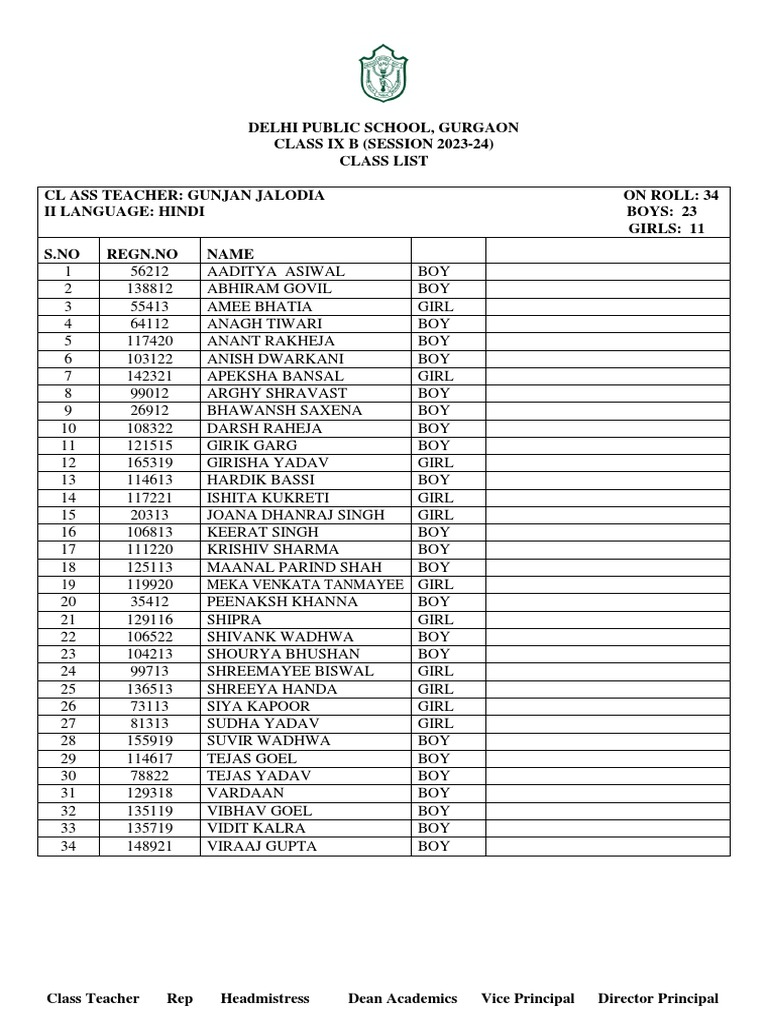 DELHI PUBLIC SCHOOL, GURGAON
CLASS IX B (SESSION 2023-24)
CLASS LIST

CL ASS TEACHER: GUNJAN JALODIA
II LANGUAGE: HINDI

ON ROLL: 34
BOYS: 23
GIRLS: 11

| S.NO | REGN.NO | NAME | | |
|---|---|---|---|---|
| 1 | 56212 | AADITYA ASIWAL | BOY | |
| 2 | 138812 | ABHIRAM GOVIL | BOY | |
| 3 | 55413 | AMEE BHATIA | GIRL | |
| 4 | 64112 | ANAGH TIWARI | BOY | |
| 5 | 117420 | ANANT RAKHEJA | BOY | |
| 6 | 103122 | ANISH DWARKANI | BOY | |
| 7 | 142321 | APEKSHA BANSAL | GIRL | |
| 8 | 99012 | ARGHY SHRAVAST | BOY | |
| 9 | 26912 | BHAWANSH SAXENA | BOY | |
| 10 | 108322 | DARSH RAHEJA | BOY | |
| 11 | 121515 | GIRIK GARG | BOY | |
| 12 | 165319 | GIRISHA YADAV | GIRL | |
| 13 | 114613 | HARDIK BASSI | BOY | |
| 14 | 117221 | ISHITA KUKRETI | GIRL | |
| 15 | 20313 | JOANA DHANRAJ SINGH | GIRL | |
| 16 | 106813 | KEERAT SINGH | BOY | |
| 17 | 111220 | KRISHIV SHARMA | BOY | |
| 18 | 125113 | MAANAL PARIND SHAH | BOY | |
| 19 | 119920 | MEKA VENKATA TANMAYEE | GIRL | |
| 20 | 35412 | PEENAKSH KHANNA | BOY | |
| 21 | 129116 | SHIPRA | GIRL | |
| 22 | 106522 | SHIVANK WADHWA | BOY | |
| 23 | 104213 | SHOURYA BHUSHAN | BOY | |
| 24 | 99713 | SHREEMAYEE BISWAL | GIRL | |
| 25 | 136513 | SHREEYA HANDA | GIRL | |
| 26 | 73113 | SIYA KAPOOR | GIRL | |
| 27 | 81313 | SUDHA YADAV | GIRL | |
| 28 | 155919 | SUVIR WADHWA | BOY | |
| 29 | 114617 | TEJAS GOEL | BOY | |
| 30 | 78822 | TEJAS YADAV | BOY | |
| 31 | 129318 | VARDAAN | BOY | |
| 32 | 135119 | VIBHAV GOEL | BOY | |
| 33 | 135719 | VIDIT KALRA | BOY | |
| 34 | 148921 | VIRAAJ GUPTA | BOY | |

Class Teacher Rep Headmistress Dean Academics Vice Principal Director Principal